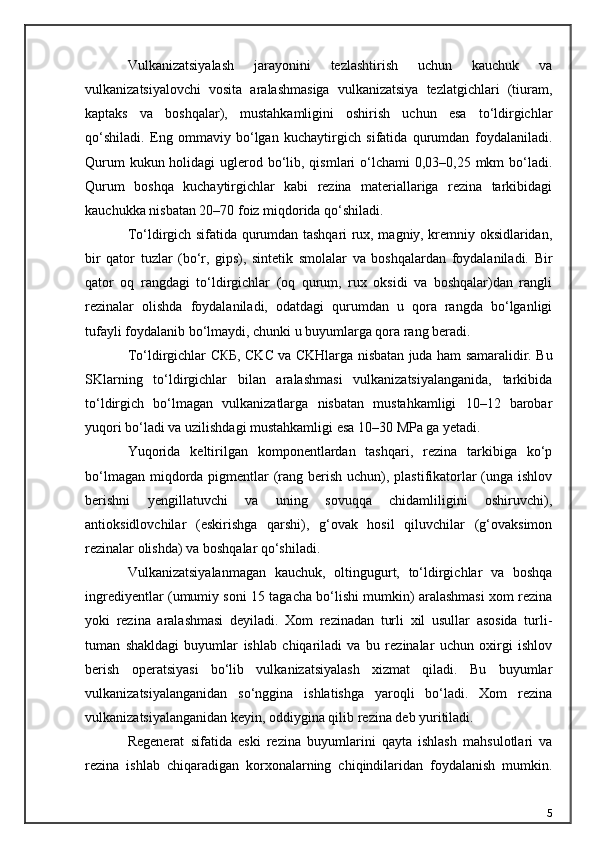 Vulkanizatsiyalash jarayonini tezlashtirish uchun kauchuk va vulkanizatsiyalovchi vosita aralashmasiga vulkanizatsiya tezlatgichlari (tiuram, kaptaks va boshqalar), mustahkamligini oshirish uchun esa to‘ldirgichlar qo‘shiladi. Eng ommaviy bo‘lgan kuchaytirgich sifatida qurumdan foydalaniladi. Qurum kukun holidagi uglerod bo‘lib, qismlari o‘lchami 0,03–0,25 mkm bo‘ladi. Qurum boshqa kuchaytirgichlar kabi rezina materiallariga rezina tarkibidagi kauchukka nisbatan 20–70 foiz miqdorida qo‘shiladi.

To‘ldirgich sifatida qurumdan tashqari rux, magniy, kremniy oksidlaridan, bir qator tuzlar (bo‘r, gips), sintetik smolalar va boshqalardan foydalaniladi. Bir qator oq rangdagi to‘ldirgichlar (oq qurum, rux oksidi va boshqalar)dan rangli rezinalar olishda foydalaniladi, odatdagi qurumdan u qora rangda bo‘lganligi tufayli foydalanib bo‘lmaydi, chunki u buyumlarga qora rang beradi.

To‘ldirgichlar СКБ, СКС va СКНlarga nisbatan juda ham samaralidir. Bu SKlarning to‘ldirgichlar bilan aralashmasi vulkanizatsiyalanganida, tarkibida to‘ldirgich bo‘lmagan vulkanizatlarga nisbatan mustahkamligi 10–12 barobar yuqori bo‘ladi va uzilishdagi mustahkamligi esa 10–30 MPa ga yetadi.

Yuqorida keltirilgan komponentlardan tashqari, rezina tarkibiga ko‘p bo‘lmagan miqdorda pigmentlar (rang berish uchun), plastifikatorlar (unga ishlov berishni yengillatuvchi va uning sovuqqa chidamliligini oshiruvchi), antioksidlovchilar (eskirishga qarshi), g‘ovak hosil qiluvchilar (g‘ovaksimon rezinalar olishda) va boshqalar qo‘shiladi.

Vulkanizatsiyalanmagan kauchuk, oltingugurt, to‘ldirgichlar va boshqa ingrediyentlar (umumiy soni 15 tagacha bo‘lishi mumkin) aralashmasi xom rezina yoki rezina aralashmasi deyiladi. Xom rezinadan turli xil usullar asosida turli-tuman shakldagi buyumlar ishlab chiqariladi va bu rezinalar uchun oxirgi ishlov berish operatsiyasi bo‘lib vulkanizatsiyalash xizmat qiladi. Bu buyumlar vulkanizatsiyalanganidan so‘nggina ishlatishga yaroqli bo‘ladi. Xom rezina vulkanizatsiyalanganidan keyin, oddiygina qilib rezina deb yuritiladi.

Regenerat sifatida eski rezina buyumlarini qayta ishlash mahsulotlari va rezina ishlab chiqaradigan korxonalarning chiqindilaridan foydalanish mumkin.

5